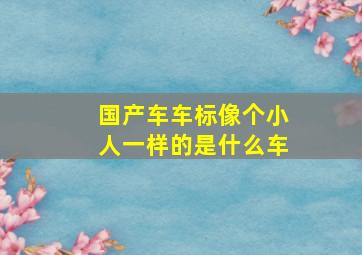 国产车车标像个小人一样的是什么车